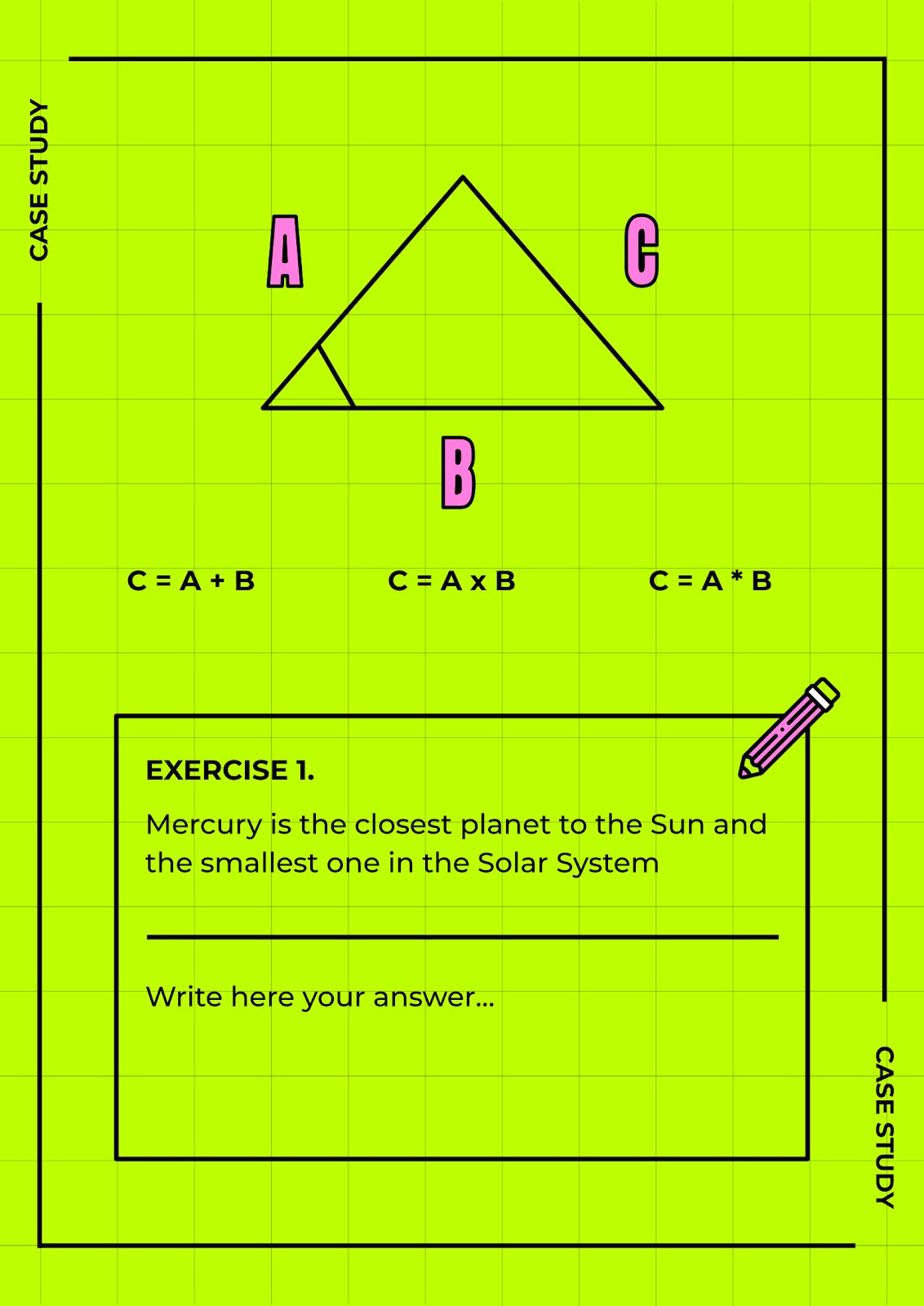 CASE STUDY

A

C

B

C = A + B

C = A x B

C = A * B

EXERCISE 1.

Mercury is the closest planet to the Sun and the smallest one in the Solar System

Write here your answer...

CASE STUDY